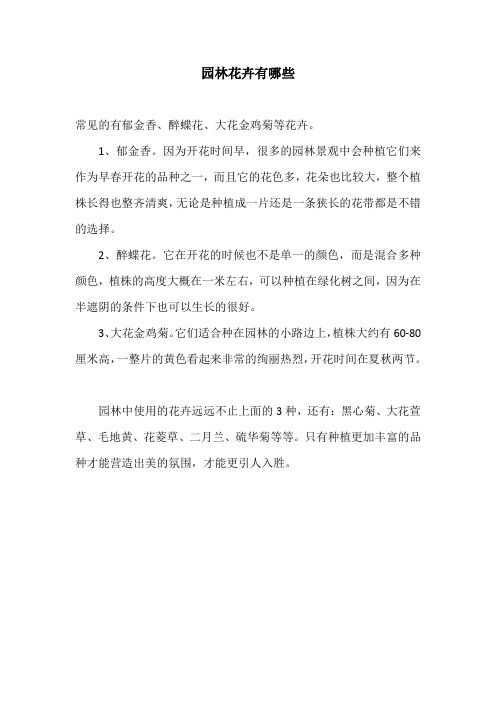 园林花卉有哪些

常见的有郁金香、醉蝶花、大花金鸡菊等花卉。

1、郁金香。因为开花时间早，很多的园林景观中会种植它们来作为早春开花的品种之一，而且它的花色多，花朵也比较大，整个植株长得也整齐清爽，无论是种植成一片还是一条狭长的花带都是不错的选择。

2、醉蝶花。它在开花的时候也不是单一的颜色，而是混合多种颜色，植株的高度大概在一米左右，可以种植在绿化树之间，因为在半遮阴的条件下也可以生长的很好。

3、大花金鸡菊。它们适合种在园林的小路边上，植株大约有 60-80 厘米高，一整片的黄色看起来非常的绚丽热烈，开花时间在夏秋两节。

园林中使用的花卉远远不止上面的 3 种，还有：黑心菊、大花萱草、毛地黄、花菱草、二月兰、硫华菊等等。只有种植更加丰富的品种才能营造出美的氛围，才能更引人入胜。